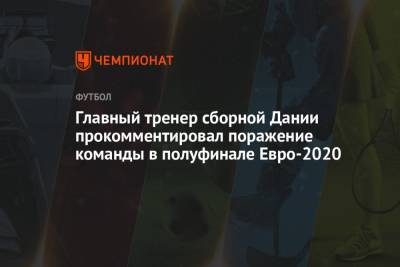 ЧЕМПИОНАТ

ФУТБОЛ

Главный тренер сборной Дании прокомментировал поражение команды в полуфинале Евро-2020